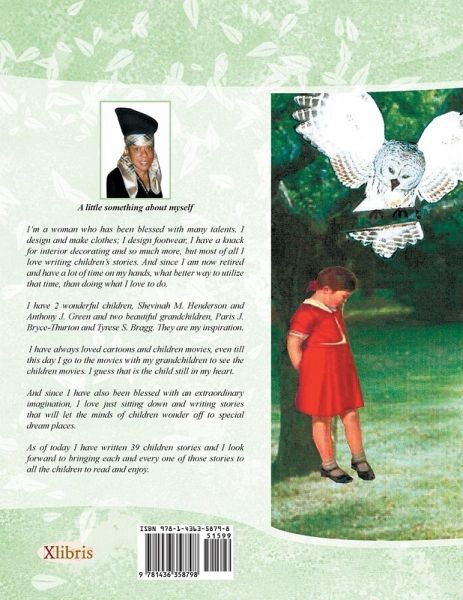 A little something about myself

I'm a woman who has been blessed with many talents. I design and make clothes; I design footwear, I have a knack for interior decorating and so much more, but most of all I love writing children's stories. And since I am now retired and have a lot of time on my hands, what better way to utilize that time, than doing what I love to do.

I have 2 wonderful children, Shevinah M. Henderson and Anthony J. Green and two beautiful grandchildren, Paris J. Bryce-Thurton and Tyrese S. Bragg. They are my inspiration.

I have always loved cartoons and children movies, even till this day I go to the movies with my grandchildren to see the children movies. I guess that is the child still in my heart.

And since I have also been blessed with an extraordinary imagination, I love just sitting down and writing stories that will let the minds of children wonder off to special dream places.

As of today I have written 39 children stories and I look forward to bringing each and every one of those stories to all the children to read and enjoy.

Xlibris

ISBN 978-1-4363-5879-8
51599
9 781436 358798